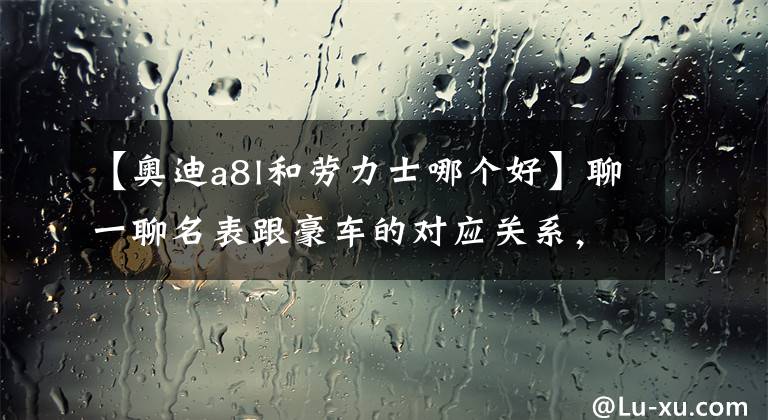 【奥迪a8l和劳力士哪个好】聊一聊名表跟豪车的对应关系，

@Lu-xu.com